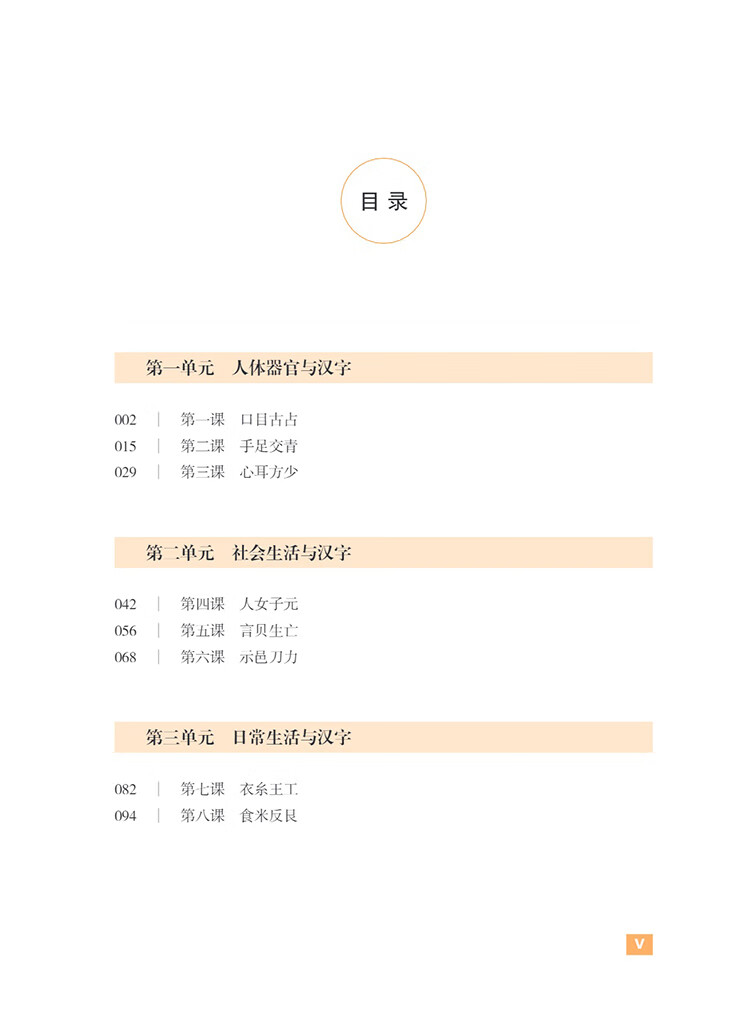 目录

第一单元　人体器官与汉字

002 | 第一课　口目古占
015 | 第二课　手足交青
029 | 第三课　心耳方少

第二单元　社会生活与汉字

042 | 第四课　人女子元
056 | 第五课　言贝生亡
068 | 第六课　示邑刀力

第三单元　日常生活与汉字

082 | 第七课　衣糸王工
094 | 第八课　食米反艮

V